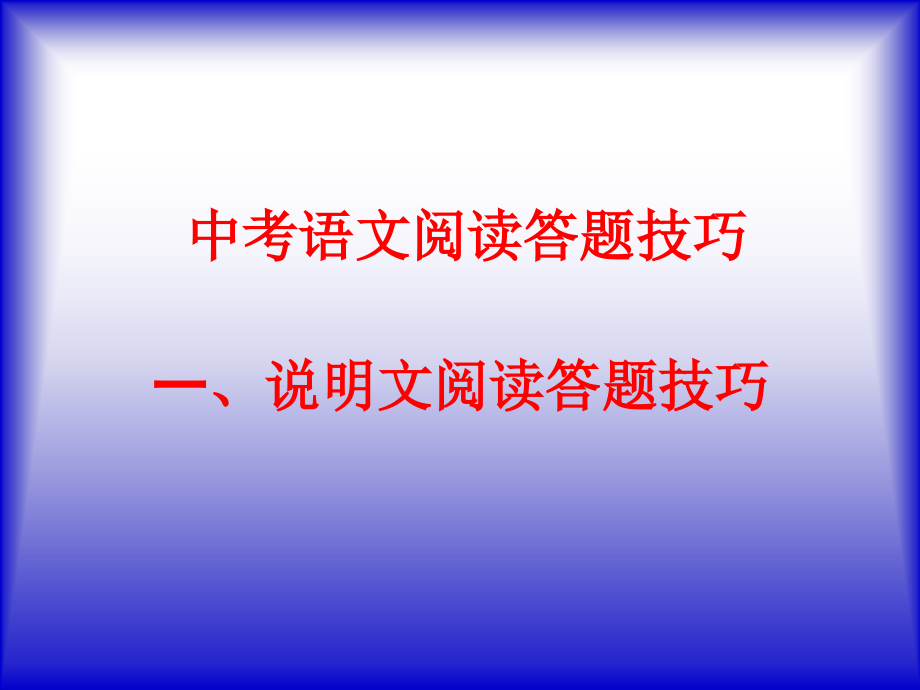 中考语文阅读答题技巧

一、说明文阅读答题技巧